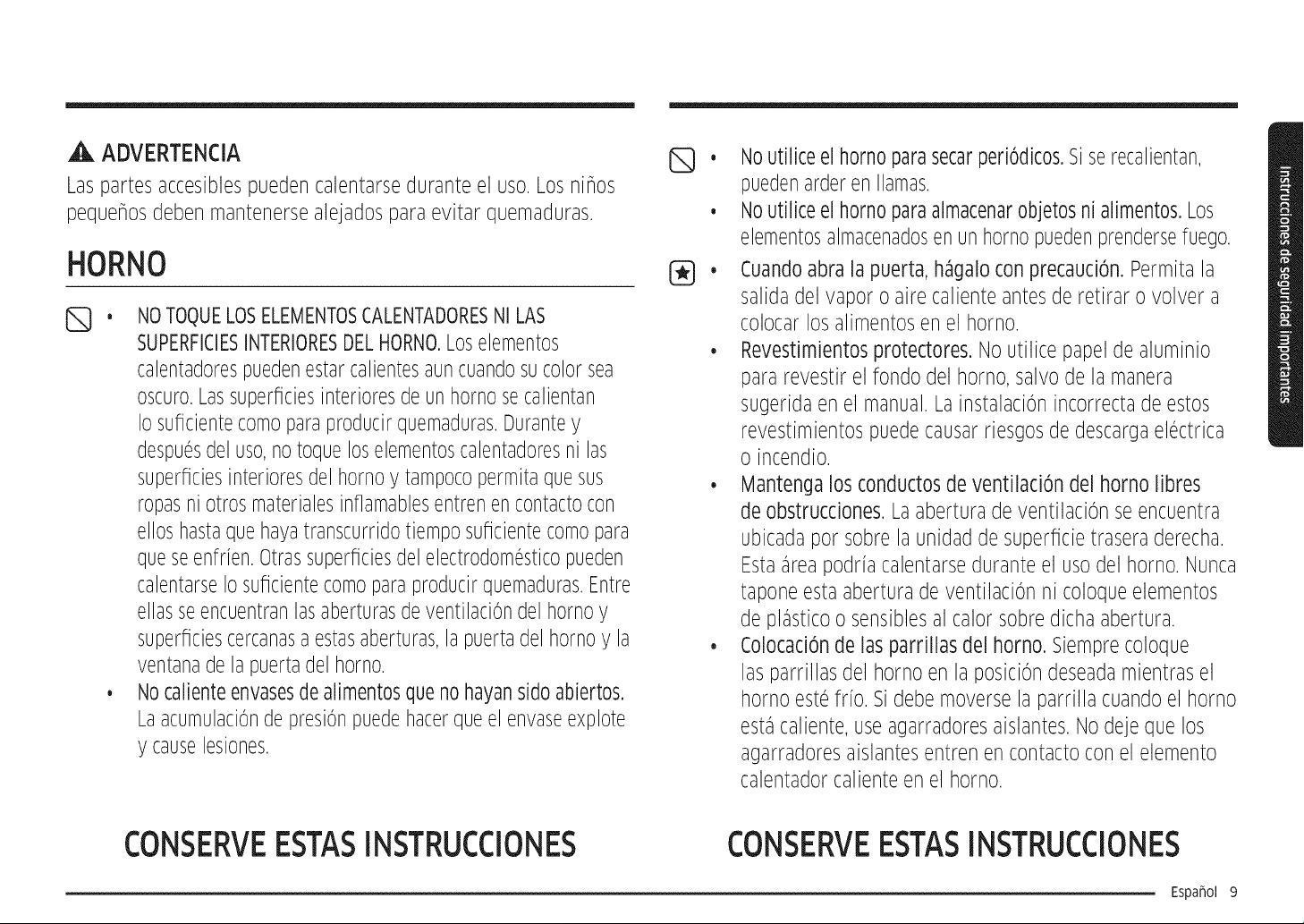 ADVERTENCIA

Las partes accesibles pueden calentarse durante el uso. Los niños pequeños deben mantenerse alejados para evitar quemaduras.

HORNO

• NO TOQUE LOS ELEMENTOS CALENTADORES NI LAS SUPERFICIES INTERIORES DEL HORNO. Los elementos calentadores pueden estar calientes aun cuando su color sea oscuro. Las superficies interiores de un horno se calientan lo suficiente como para producir quemaduras. Durante y después del uso, no toque los elementos calentadores ni las superficies interiores del horno y tampoco permita que sus ropas ni otros materiales inflamables entren en contacto con ellos hasta que haya transcurrido tiempo suficiente como para que se enfríen. Otras superficies del electrodoméstico pueden calentarse lo suficiente como para producir quemaduras. Entre ellas se encuentran las aberturas de ventilación del horno y superficies cercanas a estas aberturas, la puerta del horno y la ventana de la puerta del horno.
• No caliente envases de alimentos que no hayan sido abiertos. La acumulación de presión puede hacer que el envase explote y cause lesiones.

CONSERVE ESTAS INSTRUCCIONES

• No utilice el horno para secar periódicos. Si se recalientan, pueden arder en llamas.
• No utilice el horno para almacenar objetos ni alimentos. Los elementos almacenados en un horno pueden prenderse fuego.
• Cuando abra la puerta, hágalo con precaución. Permita la salida del vapor o aire caliente antes de retirar o volver a colocar los alimentos en el horno.
• Revestimientos protectores. No utilice papel de aluminio para revestir el fondo del horno, salvo de la manera sugerida en el manual. La instalación incorrecta de estos revestimientos puede causar riesgos de descarga eléctrica o incendio.
• Mantenga los conductos de ventilación del horno libres de obstrucciones. La abertura de ventilación se encuentra ubicada por sobre la unidad de superficie trasera derecha. Esta área podría calentarse durante el uso del horno. Nunca tapone esta abertura de ventilación ni coloque elementos de plástico o sensibles al calor sobre dicha abertura.
• Colocación de las parrillas del horno. Siempre coloque las parrillas del horno en la posición deseada mientras el horno esté frío. Si debe moverse la parrilla cuando el horno está caliente, use agarradores aislantes. No deje que los agarradores aislantes entren en contacto con el elemento calentador caliente en el horno.

CONSERVE ESTAS INSTRUCCIONES

Instrucciones de seguridad importantes

Español 9